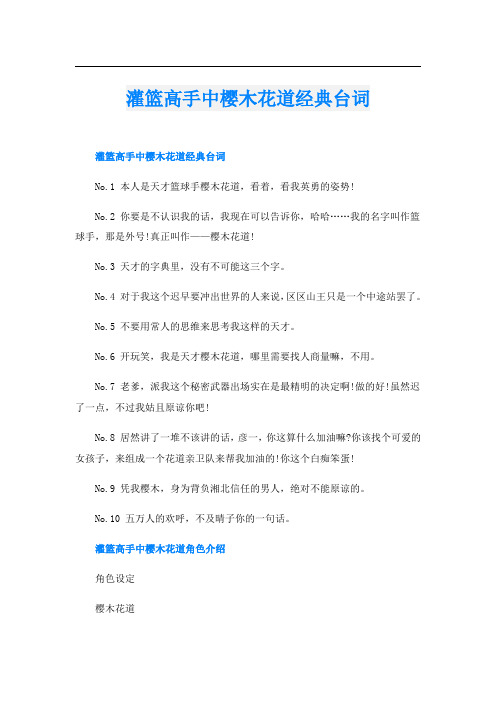 灌篮高手中樱木花道经典台词

灌篮高手中樱木花道经典台词

No.1 本人是天才篮球手樱木花道，看着，看我英勇的姿势!

No.2 你要是不认识我的话，我现在可以告诉你，哈哈……我的名字叫作篮球手，那是外号!真正叫作——樱木花道!

No.3 天才的字典里，没有不可能这三个字。

No.4 对于我这个迟早要冲出世界的人来说,区区山王只是一个中途站罢了。

No.5 不要用常人的思维来思考我这样的天才。

No.6 开玩笑，我是天才樱木花道，哪里需要找人商量嘛，不用。

No.7 老爹，派我这个秘密武器出场实在是最精明的决定啊!做的好!虽然迟了一点，不过我姑且原谅你吧!

No.8 居然讲了一堆不该讲的话，彦一，你这算什么加油嘛?你该找个可爱的女孩子，来组成一个花道亲卫队来帮我加油的!你这个白痴笨蛋!

No.9 凭我樱木，身为背负湘北信任的男人，绝对不能原谅的。

No.10 五万人的欢呼，不及晴子你的一句话。

灌篮高手中樱木花道角色介绍

角色设定

樱木花道